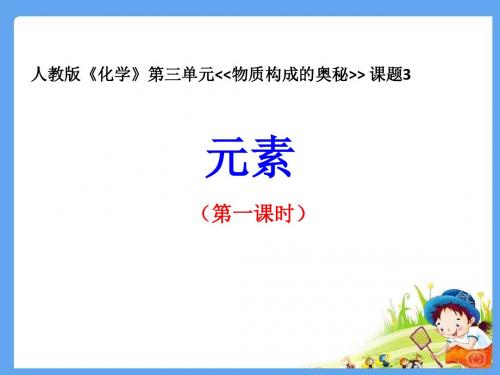 人教版《化学》第三单元<<物质构成的奥秘>> 课题3

元素

（第一课时）